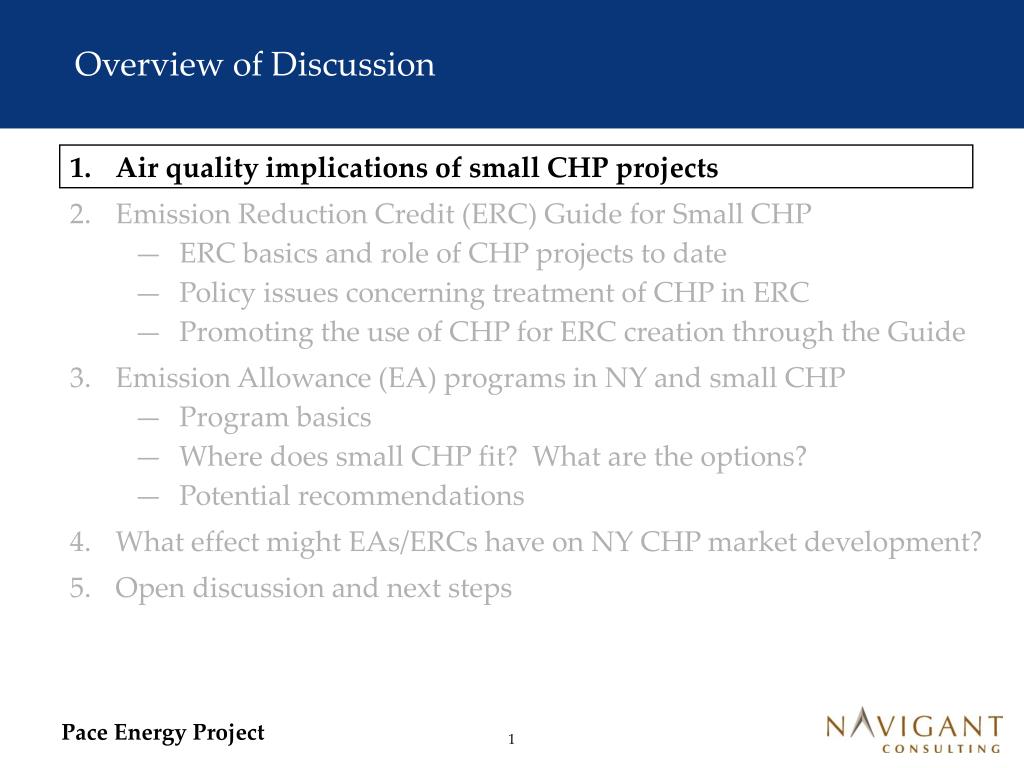 Overview of Discussion

1. Air quality implications of small CHP projects

2. Emission Reduction Credit (ERC) Guide for Small CHP
— ERC basics and role of CHP projects to date
— Policy issues concerning treatment of CHP in ERC
— Promoting the use of CHP for ERC creation through the Guide

3. Emission Allowance (EA) programs in NY and small CHP
— Program basics
— Where does small CHP fit? What are the options?
— Potential recommendations

4. What effect might EAs/ERCs have on NY CHP market development?

5. Open discussion and next steps

Pace Energy Project

1

NAVIGANT
CONSULTING